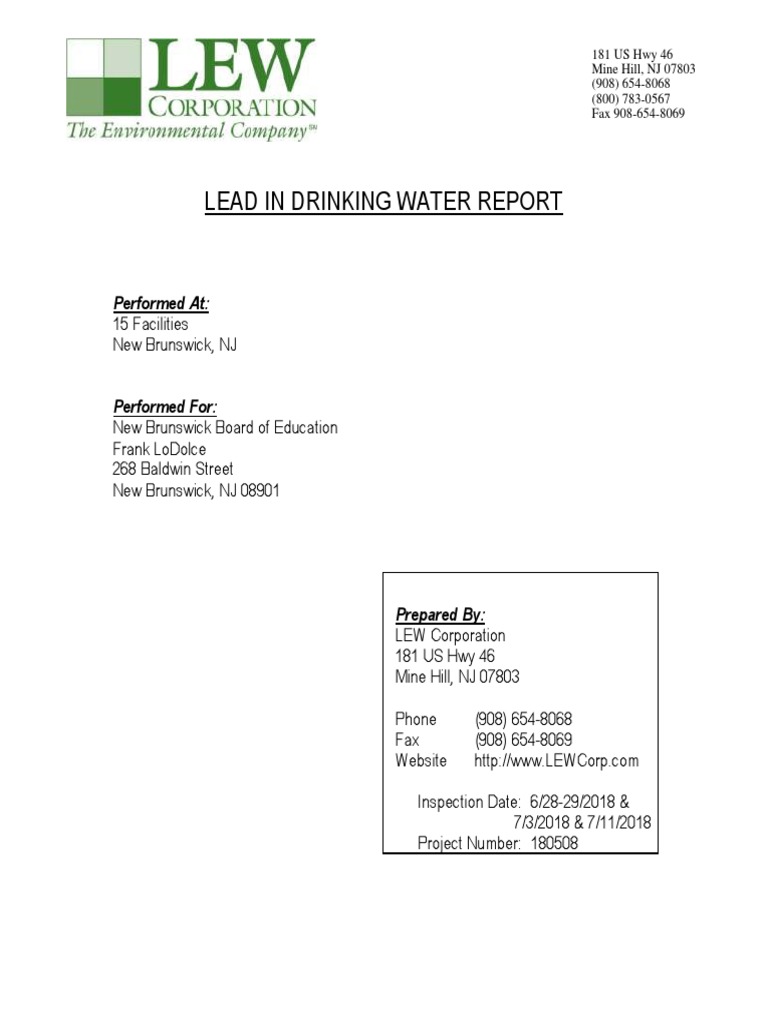 LEW CORPORATION
The Environmental Company℠

181 US Hwy 46
Mine Hill, NJ 07803
(908) 654-8068
(800) 783-0567
Fax 908-654-8069

LEAD IN DRINKING WATER REPORT

Performed At:
15 Facilities
New Brunswick, NJ

Performed For:
New Brunswick Board of Education
Frank LoDolce
268 Baldwin Street
New Brunswick, NJ 08901

Prepared By:
LEW Corporation
181 US Hwy 46
Mine Hill, NJ 07803

Phone (908) 654-8068
Fax (908) 654-8069
Website http://www.LEWCorp.com

Inspection Date: 6/28-29/2018 & 7/3/2018 & 7/11/2018
Project Number: 180508